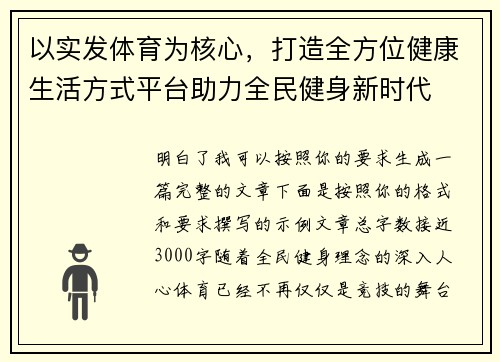 以实发体育为核心，打造全方位健康生活方式平台助力全民健身新时代

明白了我可以按照你的要求生成一篇完整的文章下面是按照你的格式和要求撰写的示例文章总字数接近3000字随着全民健身理念的深入人心体育已经不再仅仅是竞技的舞台